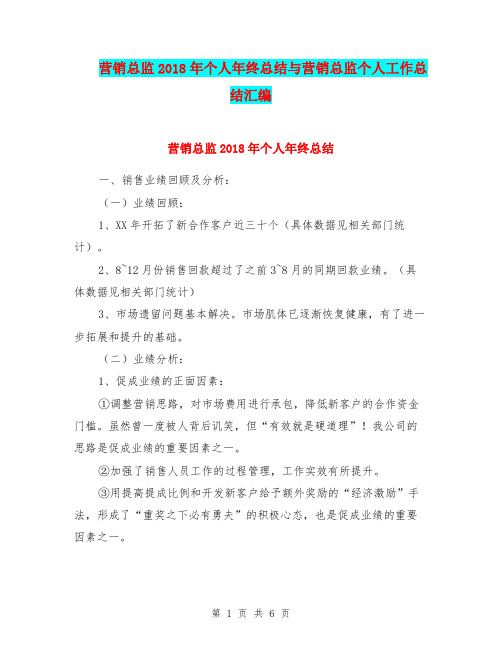 营销总监2018年个人年终总结与营销总监个人工作总结汇编

营销总监2018年个人年终总结

一、销售业绩回顾及分析：

（一）业绩回顾：

1、XX年开拓了新合作客户近三十个（具体数据见相关部门统计）。

2、8~12月份销售回款超过了之前3~8月的同期回款业绩。（具体数据见相关部门统计）

3、市场遗留问题基本解决。市场肌体已逐渐恢复健康，有了进一步拓展和提升的基础。

（二）业绩分析：

1、促成业绩的正面因素：

①调整营销思路，对市场费用进行承包，降低新客户的合作资金门槛。虽然曾一度被人背后讥笑，但“有效就是硬道理”！我公司的思路是促成业绩的重要因素之一。

②加强了销售人员工作的过程管理，工作实效有所提升。

③用提高提成比例和开发新客户给予额外奖励的“经济激励”手法，形成了“重奖之下必有勇夫”的积极心态，也是促成业绩的重要因素之一。

第 1 页 共 6 页